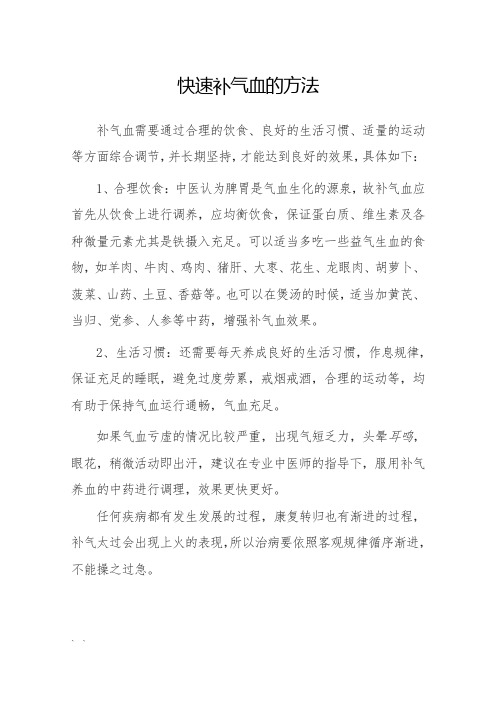 快速补气血的方法

补气血需要通过合理的饮食、良好的生活习惯、适量的运动等方面综合调节，并长期坚持，才能达到良好的效果，具体如下：

1、合理饮食：中医认为脾胃是气血生化的源泉，故补气血应首先从饮食上进行调养，应均衡饮食，保证蛋白质、维生素及各种微量元素尤其是铁摄入充足。可以适当多吃一些益气生血的食物，如羊肉、牛肉、鸡肉、猪肝、大枣、花生、龙眼肉、胡萝卜、菠菜、山药、土豆、香菇等。也可以在煲汤的时候，适当加黄芪、当归、党参、人参等中药，增强补气血效果。

2、生活习惯：还需要每天养成良好的生活习惯，作息规律，保证充足的睡眠，避免过度劳累，戒烟戒酒，合理的运动等，均有助于保持气血运行通畅，气血充足。

如果气血亏虚的情况比较严重，出现气短乏力，头晕耳鸣，眼花，稍微活动即出汗，建议在专业中医师的指导下，服用补气养血的中药进行调理，效果更快更好。

任何疾病都有发生发展的过程，康复转归也有渐进的过程，补气太过会出现上火的表现，所以治病要依照客观规律循序渐进，不能操之过急。